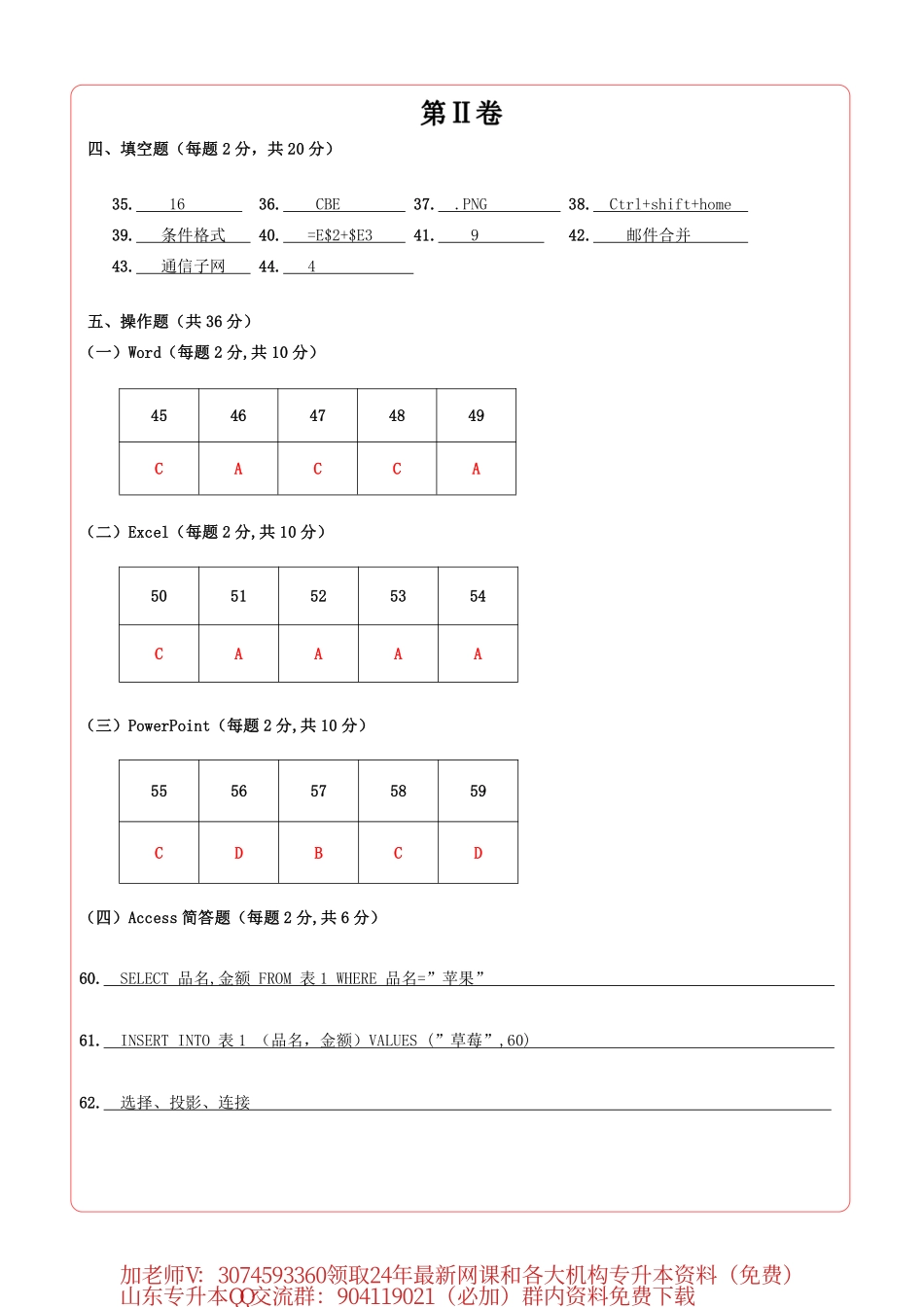 第Ⅱ卷

四、填空题（每题 2 分，共 20 分）

35. 16 36. CBE 37. .PNG 38. Ctrl+shift+home

39. 条件格式 40. =E$2+$E3 41. 9 42. 邮件合并

43. 通信子网 44. 4

五、操作题（共 36 分）

（一）Word（每题 2 分,共 10 分）

| 45 | 46 | 47 | 48 | 49 |
|---|---|---|---|---|
| C | A | C | C | A |

（二）Excel（每题 2 分,共 10 分）

| 50 | 51 | 52 | 53 | 54 |
|---|---|---|---|---|
| C | A | A | A | A |

（三）PowerPoint（每题 2 分,共 10 分）

| 55 | 56 | 57 | 58 | 59 |
|---|---|---|---|---|
| C | D | B | C | D |

（四）Access 简答题（每题 2 分,共 6 分）

60. SELECT 品名,金额 FROM 表 1 WHERE 品名=”苹果”

61. INSERT INTO 表 1 （品名，金额）VALUES （”草莓”,60）

62. 选择、投影、连接

加老师V: 3074593360领取24年最新网课和各大机构专升本资料（免费）
山东专升本QQ交流群: 904119021（必加）群内资料免费下载